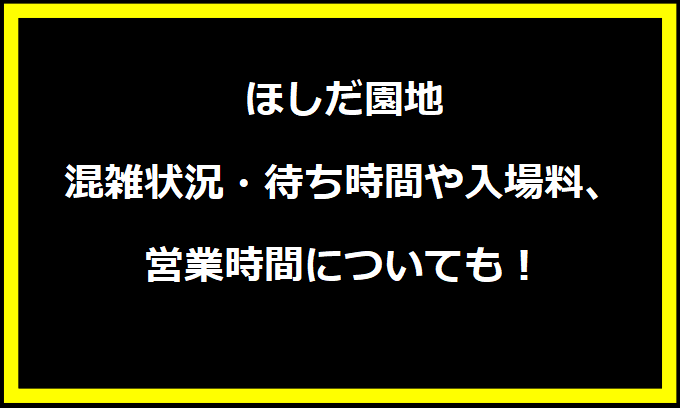 ほしだ園地

混雑状況・待ち時間や入場料、

営業時間についても！